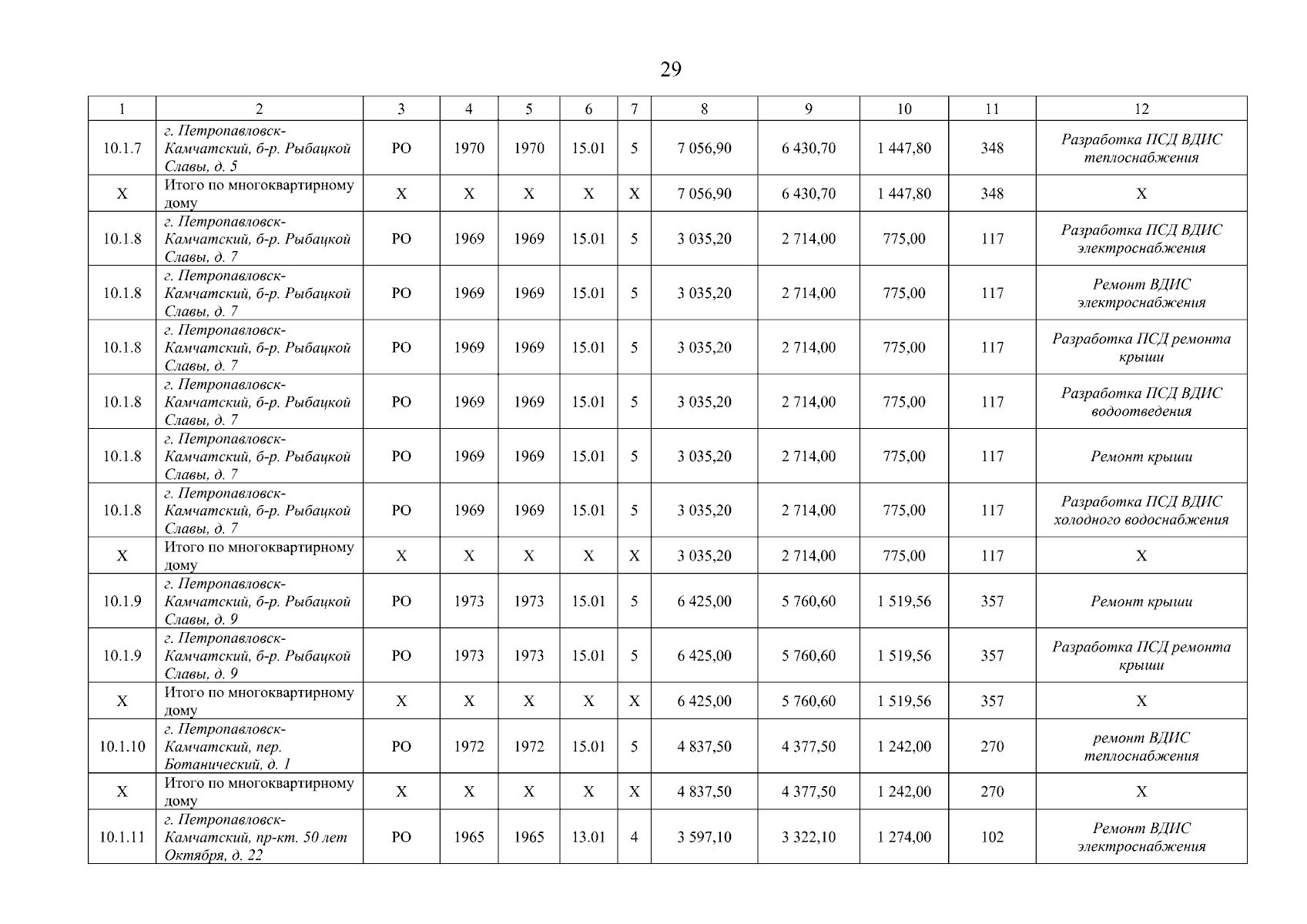 29

| 1 | 2 | 3 | 4 | 5 | 6 | 7 | 8 | 9 | 10 | 11 | 12 |
|---|---|---|---|---|---|---|---|---|---|---|---|
| 10.1.7 | г. Петропавловск-Камчатский, б-р. Рыбацкой Славы, д. 5 | РО | 1970 | 1970 | 15.01 | 5 | 7 056,90 | 6 430,70 | 1 447,80 | 348 | Разработка ПСД ВДИС теплоснабжения |
| Х | Итого по многоквартирному дому | Х | Х | Х | Х | Х | 7 056,90 | 6 430,70 | 1 447,80 | 348 | Х |
| 10.1.8 | г. Петропавловск-Камчатский, б-р. Рыбацкой Славы, д. 7 | РО | 1969 | 1969 | 15.01 | 5 | 3 035,20 | 2 714,00 | 775,00 | 117 | Разработка ПСД ВДИС электроснабжения |
| 10.1.8 | г. Петропавловск-Камчатский, б-р. Рыбацкой Славы, д. 7 | РО | 1969 | 1969 | 15.01 | 5 | 3 035,20 | 2 714,00 | 775,00 | 117 | Ремонт ВДИС электроснабжения |
| 10.1.8 | г. Петропавловск-Камчатский, б-р. Рыбацкой Славы, д. 7 | РО | 1969 | 1969 | 15.01 | 5 | 3 035,20 | 2 714,00 | 775,00 | 117 | Разработка ПСД ремонта крыши |
| 10.1.8 | г. Петропавловск-Камчатский, б-р. Рыбацкой Славы, д. 7 | РО | 1969 | 1969 | 15.01 | 5 | 3 035,20 | 2 714,00 | 775,00 | 117 | Разработка ПСД ВДИС водоотведения |
| 10.1.8 | г. Петропавловск-Камчатский, б-р. Рыбацкой Славы, д. 7 | РО | 1969 | 1969 | 15.01 | 5 | 3 035,20 | 2 714,00 | 775,00 | 117 | Ремонт крыши |
| 10.1.8 | г. Петропавловск-Камчатский, б-р. Рыбацкой Славы, д. 7 | РО | 1969 | 1969 | 15.01 | 5 | 3 035,20 | 2 714,00 | 775,00 | 117 | Разработка ПСД ВДИС холодного водоснабжения |
| Х | Итого по многоквартирному дому | Х | Х | Х | Х | Х | 3 035,20 | 2 714,00 | 775,00 | 117 | Х |
| 10.1.9 | г. Петропавловск-Камчатский, б-р. Рыбацкой Славы, д. 9 | РО | 1973 | 1973 | 15.01 | 5 | 6 425,00 | 5 760,60 | 1 519,56 | 357 | Ремонт крыши |
| 10.1.9 | г. Петропавловск-Камчатский, б-р. Рыбацкой Славы, д. 9 | РО | 1973 | 1973 | 15.01 | 5 | 6 425,00 | 5 760,60 | 1 519,56 | 357 | Разработка ПСД ремонта крыши |
| Х | Итого по многоквартирному дому | Х | Х | Х | Х | Х | 6 425,00 | 5 760,60 | 1 519,56 | 357 | Х |
| 10.1.10 | г. Петропавловск-Камчатский, пер. Ботанический, д. 1 | РО | 1972 | 1972 | 15.01 | 5 | 4 837,50 | 4 377,50 | 1 242,00 | 270 | ремонт ВДИС теплоснабжения |
| Х | Итого по многоквартирному дому | Х | Х | Х | Х | Х | 4 837,50 | 4 377,50 | 1 242,00 | 270 | Х |
| 10.1.11 | г. Петропавловск-Камчатский, пр-кт. 50 лет Октября, д. 22 | РО | 1965 | 1965 | 13.01 | 4 | 3 597,10 | 3 322,10 | 1 274,00 | 102 | Ремонт ВДИС электроснабжения |